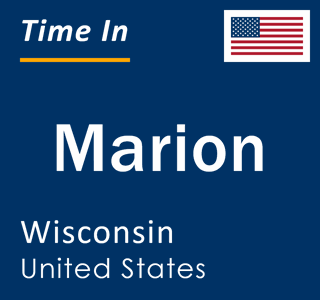 Time In

Marion

Wisconsin
United States